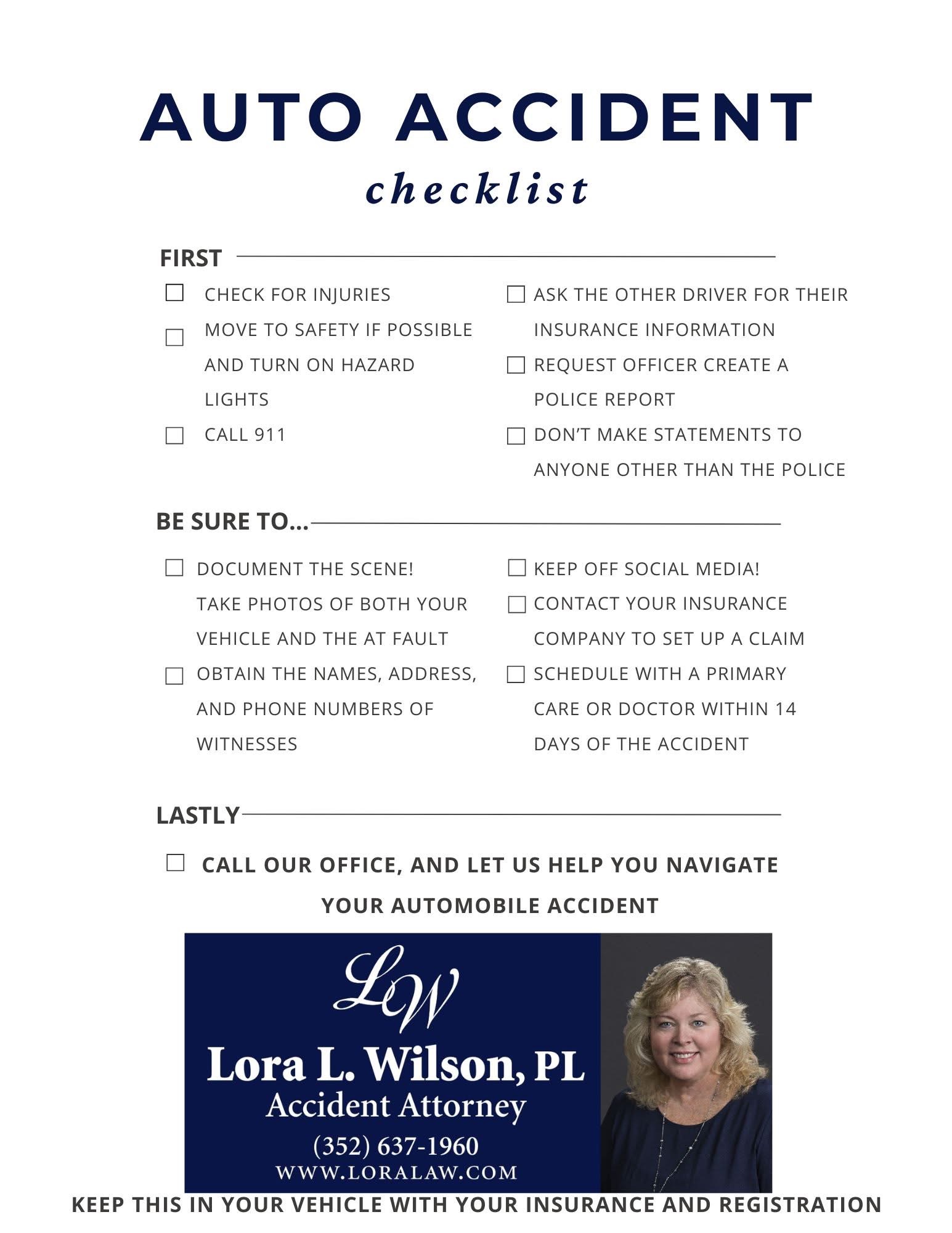 AUTO ACCIDENT
checklist

FIRST

☐ CHECK FOR INJURIES
☐ MOVE TO SAFETY IF POSSIBLE AND TURN ON HAZARD LIGHTS
☐ CALL 911

☐ ASK THE OTHER DRIVER FOR THEIR INSURANCE INFORMATION
☐ REQUEST OFFICER CREATE A POLICE REPORT
☐ DON'T MAKE STATEMENTS TO ANYONE OTHER THAN THE POLICE

BE SURE TO...

☐ DOCUMENT THE SCENE! TAKE PHOTOS OF BOTH YOUR VEHICLE AND THE AT FAULT
☐ OBTAIN THE NAMES, ADDRESS, AND PHONE NUMBERS OF WITNESSES

☐ KEEP OFF SOCIAL MEDIA!
☐ CONTACT YOUR INSURANCE COMPANY TO SET UP A CLAIM
☐ SCHEDULE WITH A PRIMARY CARE OR DOCTOR WITHIN 14 DAYS OF THE ACCIDENT

LASTLY

☐ CALL OUR OFFICE, AND LET US HELP YOU NAVIGATE YOUR AUTOMOBILE ACCIDENT

LW
Lora L. Wilson, PL
Accident Attorney
(352) 637-1960
WWW.LORALAW.COM

KEEP THIS IN YOUR VEHICLE WITH YOUR INSURANCE AND REGISTRATION